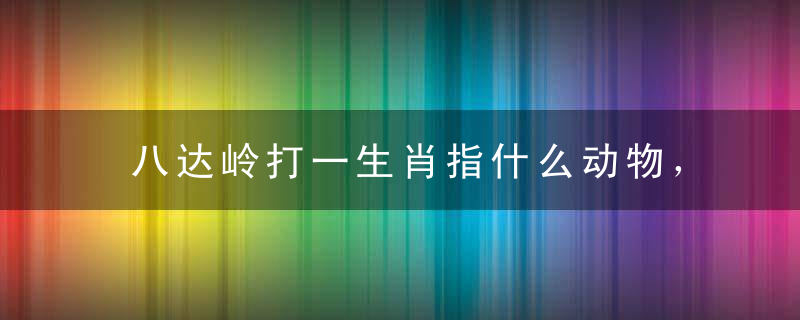 八达岭打一生肖指什么动物，